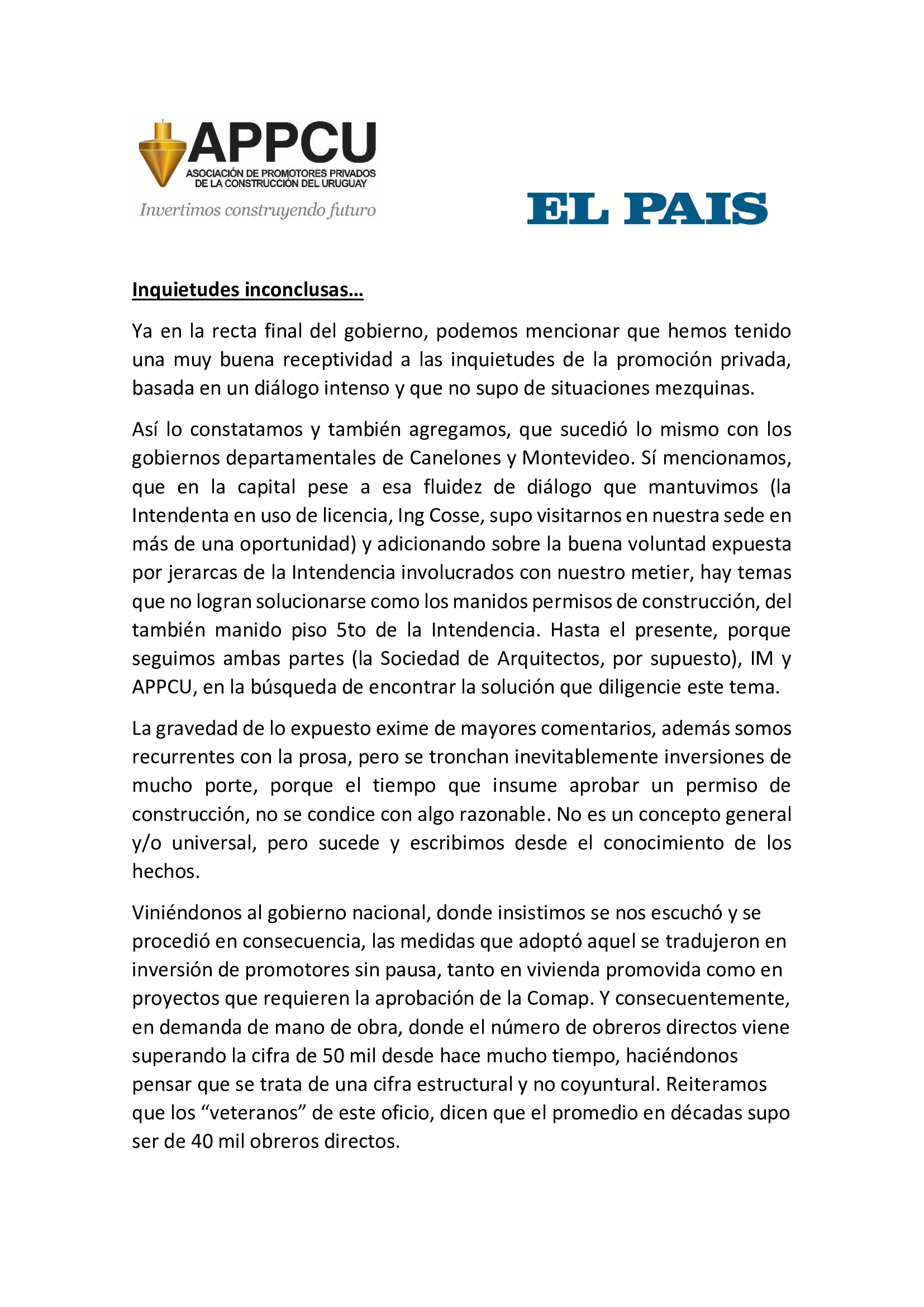 APPCU
ASOCIACIÓN DE PROMOTORES PRIVADOS
DE LA CONSTRUCCIÓN DEL URUGUAY
Invertimos construyendo futuro

EL PAIS

Inquietudes inconclusas…

Ya en la recta final del gobierno, podemos mencionar que hemos tenido una muy buena receptividad a las inquietudes de la promoción privada, basada en un diálogo intenso y que no supo de situaciones mezquinas.

Así lo constatamos y también agregamos, que sucedió lo mismo con los gobiernos departamentales de Canelones y Montevideo. Sí mencionamos, que en la capital pese a esa fluidez de diálogo que mantuvimos (la Intendenta en uso de licencia, Ing Cosse, supo visitarnos en nuestra sede en más de una oportunidad) y adicionando sobre la buena voluntad expuesta por jerarcas de la Intendencia involucrados con nuestro metier, hay temas que no logran solucionarse como los manidos permisos de construcción, del también manido piso 5to de la Intendencia. Hasta el presente, porque seguimos ambas partes (la Sociedad de Arquitectos, por supuesto), IM y APPCU, en la búsqueda de encontrar la solución que diligencie este tema.

La gravedad de lo expuesto exime de mayores comentarios, además somos recurrentes con la prosa, pero se tronchan inevitablemente inversiones de mucho porte, porque el tiempo que insume aprobar un permiso de construcción, no se condice con algo razonable. No es un concepto general y/o universal, pero sucede y escribimos desde el conocimiento de los hechos.

Viniéndonos al gobierno nacional, donde insistimos se nos escuchó y se procedió en consecuencia, las medidas que adoptó aquel se tradujeron en inversión de promotores sin pausa, tanto en vivienda promovida como en proyectos que requieren la aprobación de la Comap. Y consecuentemente, en demanda de mano de obra, donde el número de obreros directos viene superando la cifra de 50 mil desde hace mucho tiempo, haciéndonos pensar que se trata de una cifra estructural y no coyuntural. Reiteramos que los "veteranos" de este oficio, dicen que el promedio en décadas supo ser de 40 mil obreros directos.